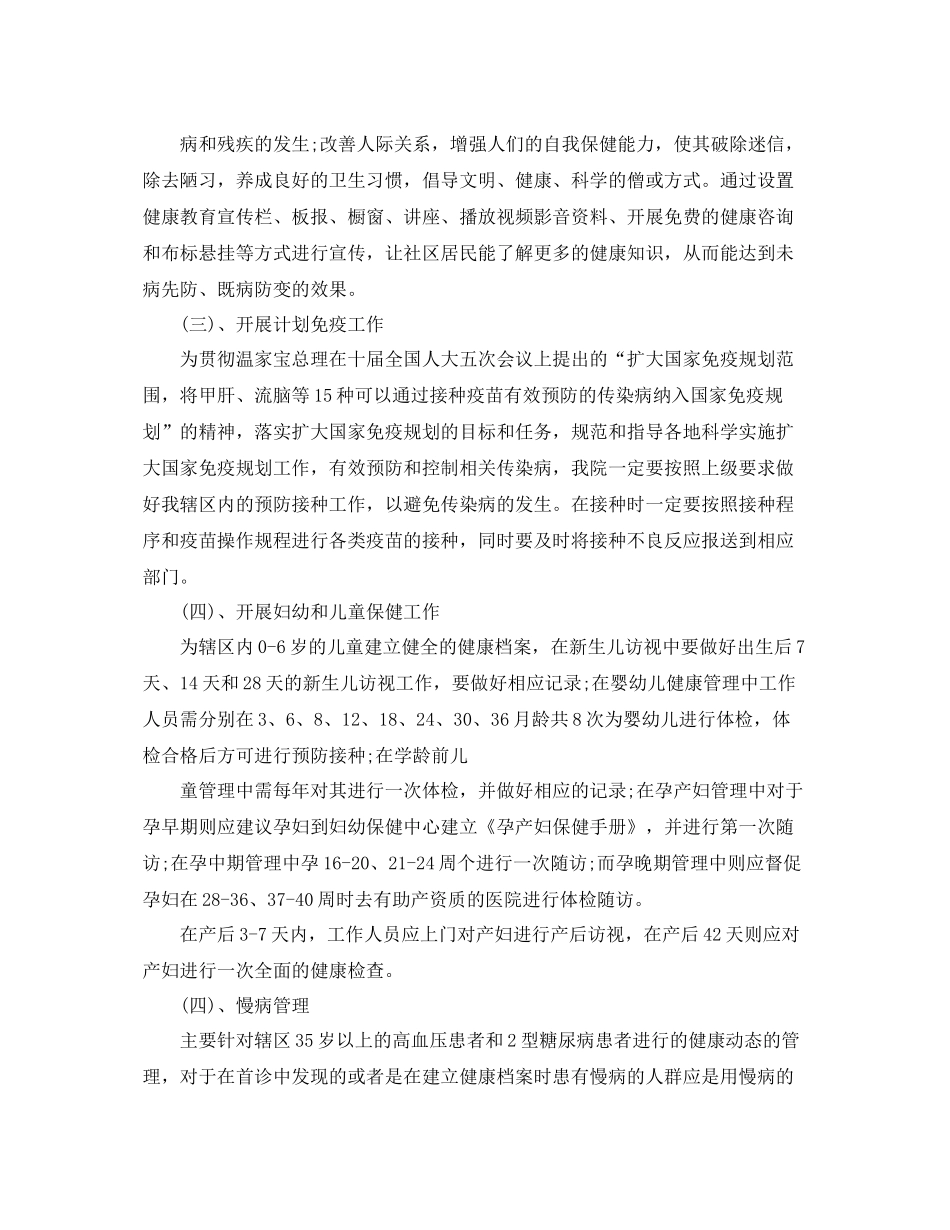 病和残疾的发生;改善人际关系，增强人们的自我保健能力，使其破除迷信，除去陋习，养成良好的卫生习惯，倡导文明、健康、科学的僧或方式。通过设置健康教育宣传栏、板报、橱窗、讲座、播放视频影音资料、开展免费的健康咨询和布标悬挂等方式进行宣传，让社区居民能了解更多的健康知识，从而能达到未病先防、既病防变的效果。

(三)、开展计划免疫工作

为贯彻温家宝总理在十届全国人大五次会议上提出的“扩大国家免疫规划范围，将甲肝、流脑等15种可以通过接种疫苗有效预防的传染病纳入国家免疫规划”的精神，落实扩大国家免疫规划的目标和任务，规范和指导各地科学实施扩大国家免疫规划工作，有效预防和控制相关传染病，我院一定要按照上级要求做好我辖区内的预防接种工作，以避免传染病的发生。在接种时一定要按照接种程序和疫苗操作规程进行各类疫苗的接种，同时要及时将接种不良反应报送到相应部门。

(四)、开展妇幼和儿童保健工作

为辖区内0-6岁的儿童建立健全的健康档案，在新生儿访视中要做好出生后7天、14天和28天的新生儿访视工作，要做好相应记录;在婴幼儿健康管理中工作人员需分别在3、6、8、12、18、24、30、36月龄共8次为婴幼儿进行体检，体检合格后方可进行预防接种;在学龄前儿

童管理中需每年对其进行一次体检，并做好相应的记录;在孕产妇管理中对于孕早期则应建议孕妇到妇幼保健中心建立《孕产妇保健手册》，并进行第一次随访;在孕中期管理中孕16-20、21-24周个进行一次随访;而孕晚期管理中则应督促孕妇在28-36、37-40周时去有助产资质的医院进行体检随访。

在产后3-7天内，工作人员应上门对产妇进行产后访视，在产后42天则应对产妇进行一次全面的健康检查。

(四)、慢病管理

主要针对辖区35岁以上的高血压患者和2型糖尿病患者进行的健康动态的管理，对于在首诊中发现的或者是在建立健康档案时患有慢病的人群应是用慢病的